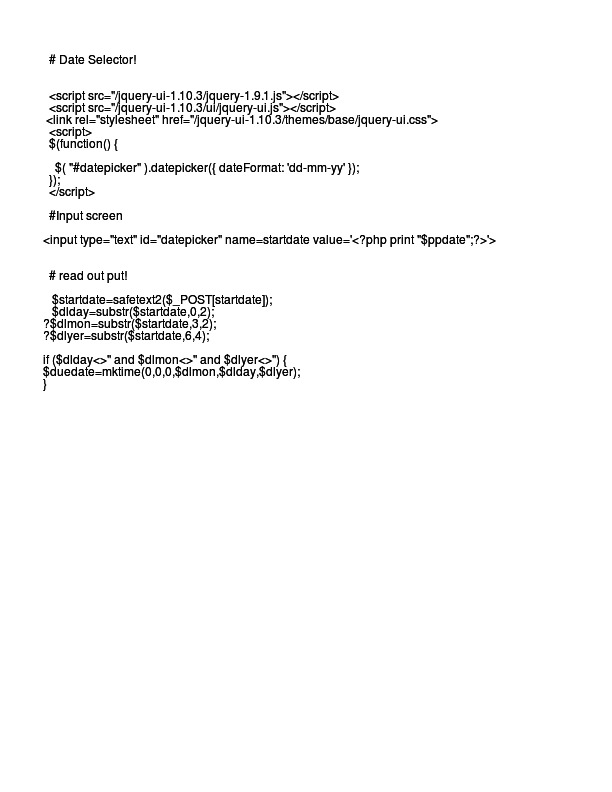 # Date Selector!

<script src="/jquery-ui-1.10.3/jquery-1.9.1.js"></script>
<script src="/jquery-ui-1.10.3/ui/jquery-ui.js"></script>
<link rel="stylesheet" href="/jquery-ui-1.10.3/themes/base/jquery-ui.css">
<script>
$(function() {

$( "#datepicker" ).datepicker({ dateFormat: 'dd-mm-yy' });
});
</script>

#Input screen

<input type="text" id="datepicker" name=startdate value='<?php print "$ppdate";?>'>

# read out put!

$startdate=safetext2($_POST[startdate]);
$dlday=substr($startdate,0,2);
?$dlmon=substr($startdate,3,2);
?$dlyer=substr($startdate,6,4);

if ($dlday<>'' and $dlmon<>'' and $dlyer<>'') {
$duedate=mktime(0,0,0,$dlmon,$dlday,$dlyer);
}